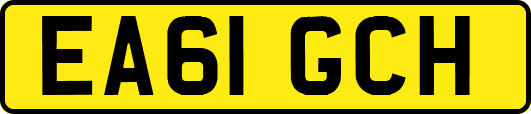 EA61 GCH